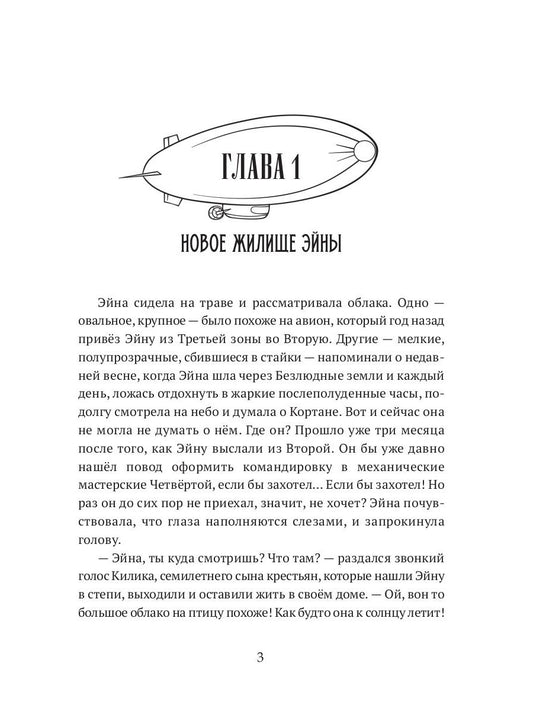 ГЛАВА 1

НОВОЕ ЖИЛИЩЕ ЭЙНЫ

Эйна сидела на траве и рассматривала облака. Одно — овальное, крупное — было похоже на авион, который год назад привёз Эйну из Третьей зоны во Вторую. Другие — мелкие, полупрозрачные, сбившиеся в стайки — напоминали о недавней весне, когда Эйна шла через Безлюдные земли и каждый день, ложась отдохнуть в жаркие послеполуденные часы, подолгу смотрела на небо и думала о Кортане. Вот и сейчас она не могла не думать о нём. Где он? Прошло уже три месяца после того, как Эйну выслали из Второй. Он бы уже давно нашёл повод оформить командировку в механические мастерские Четвёртой, если бы захотел... Если бы захотел! Но раз он до сих пор не приехал, значит, не хочет? Эйна почувствовала, что глаза наполняются слезами, и запрокинула голову.

— Эйна, ты куда смотришь? Что там? — раздался звонкий голос Килика, семилетнего сына крестьян, которые нашли Эйну в степи, выходили и оставили жить в своём доме. — Ой, вон то большое облако на птицу похоже! Как будто она к солнцу летит!

3